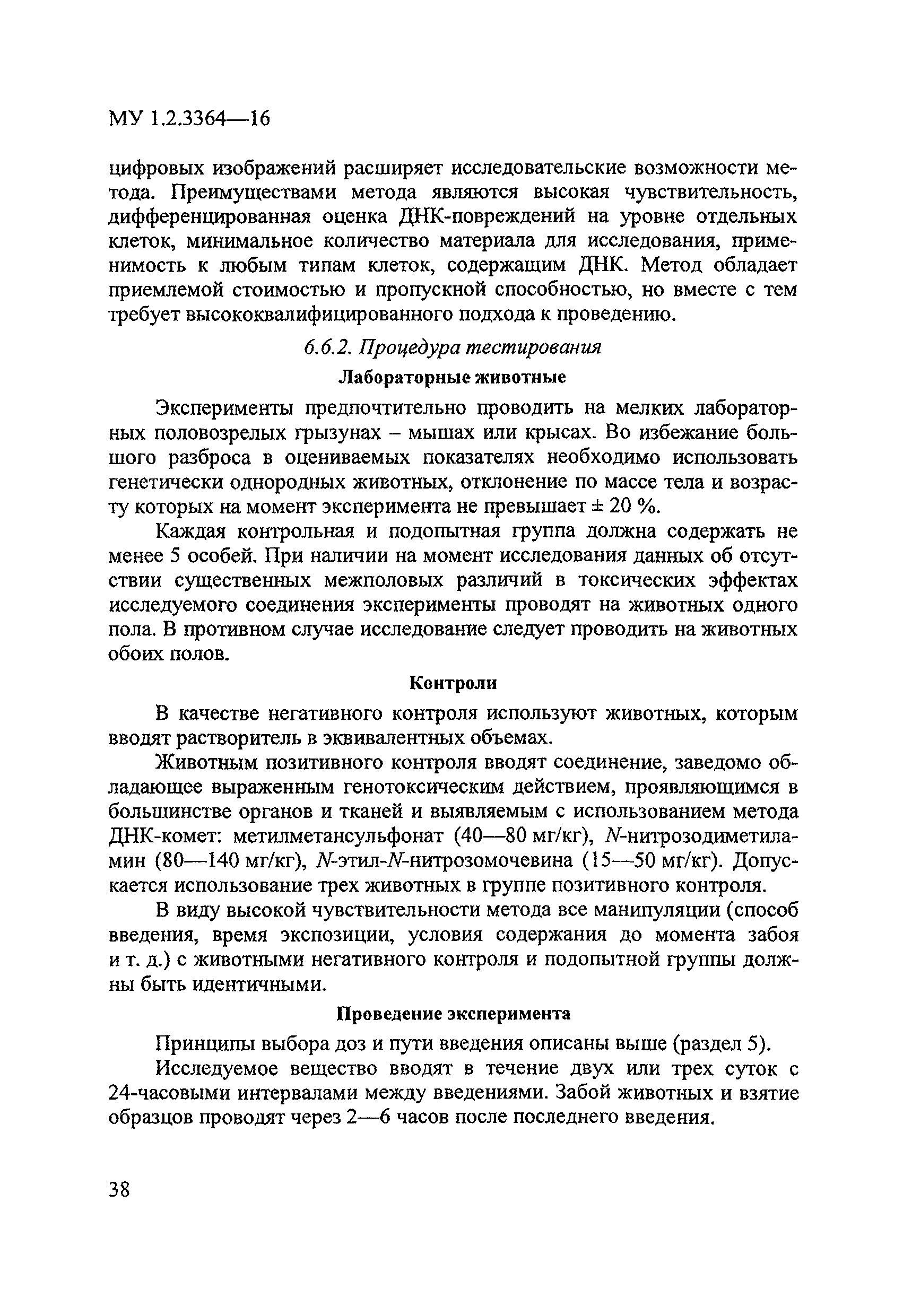 МУ 1.2.3364—16

цифровых изображений расширяет исследовательские возможности метода. Преимуществами метода являются высокая чувствительность, дифференцированная оценка ДНК-повреждений на уровне отдельных клеток, минимальное количество материала для исследования, применимость к любым типам клеток, содержащим ДНК. Метод обладает приемлемой стоимостью и пропускной способностью, но вместе с тем требует высококвалифицированного подхода к проведению.

6.6.2. Процедура тестирования

Лабораторные животные

Эксперименты предпочтительно проводить на мелких лабораторных половозрелых грызунах – мышах или крысах. Во избежание большого разброса в оцениваемых показателях необходимо использовать генетически однородных животных, отклонение по массе тела и возрасту которых на момент эксперимента не превышает ± 20 %.

Каждая контрольная и подопытная группа должна содержать не менее 5 особей. При наличии на момент исследования данных об отсутствии существенных межполовых различий в токсических эффектах исследуемого соединения эксперименты проводят на животных одного пола. В противном случае исследование следует проводить на животных обоих полов.

Контроли

В качестве негативного контроля используют животных, которым вводят растворитель в эквивалентных объемах.

Животным позитивного контроля вводят соединение, заведомо обладающее выраженным генотоксическим действием, проявляющимся в большинстве органов и тканей и выявляемым с использованием метода ДНК-комет: метилметансульфонат (40—80 мг/кг), N-нитрозодиметиламин (80—140 мг/кг), N-этил-N-нитрозомочевина (15—50 мг/кг). Допускается использование трех животных в группе позитивного контроля.

В виду высокой чувствительности метода все манипуляции (способ введения, время экспозиции, условия содержания до момента забоя и т. д.) с животными негативного контроля и подопытной группы должны быть идентичными.

Проведение эксперимента

Принципы выбора доз и пути введения описаны выше (раздел 5).

Исследуемое вещество вводят в течение двух или трех суток с 24-часовыми интервалами между введениями. Забой животных и взятие образцов проводят через 2—6 часов после последнего введения.

38